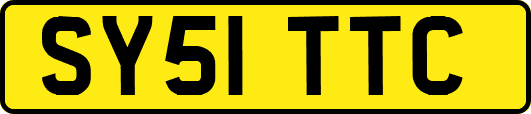 SY51 TTC